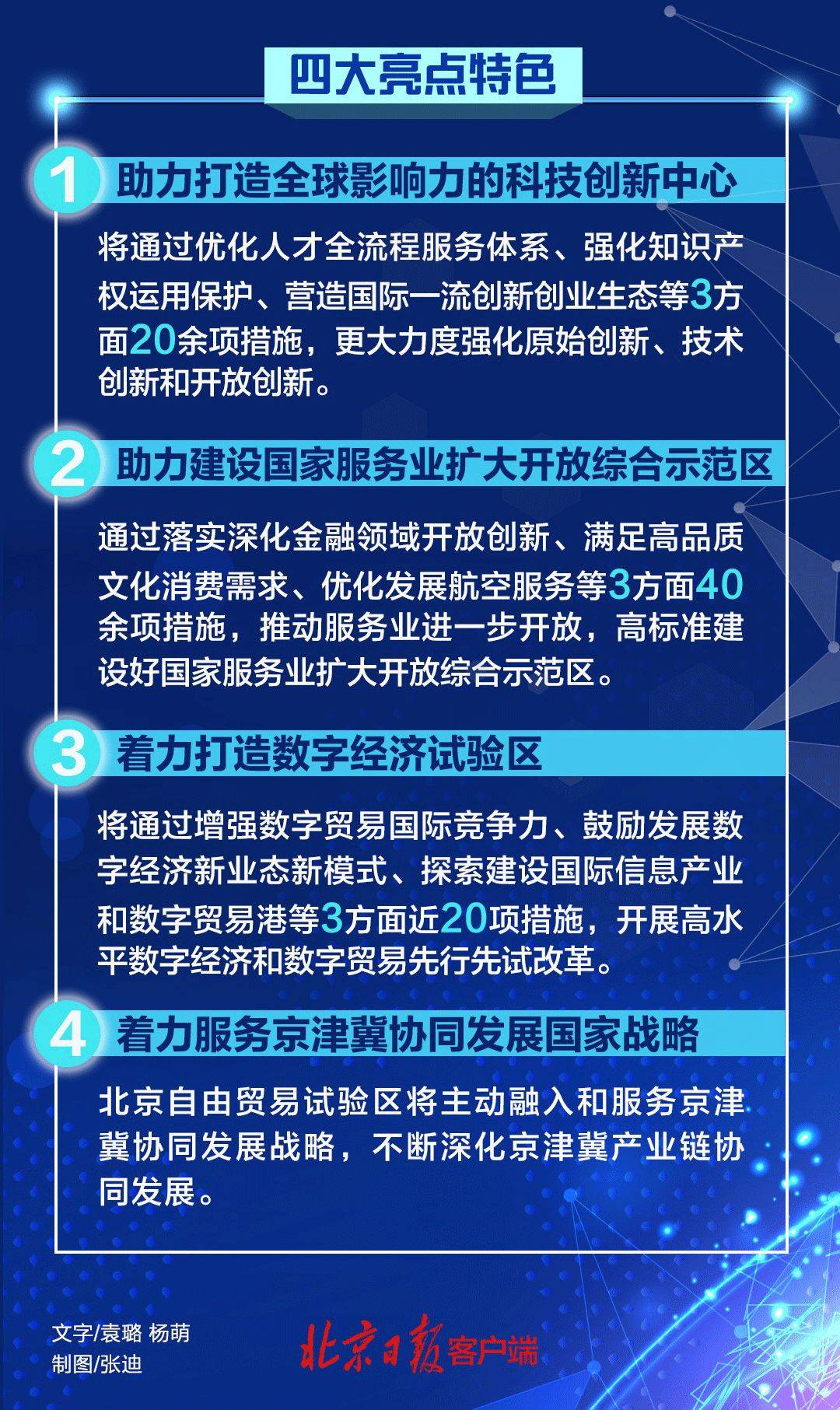 四大亮点特色

1 助力打造全球影响力的科技创新中心

将通过优化人才全流程服务体系、强化知识产权运用保护、营造国际一流创新创业生态等3方面20余项措施，更大力度强化原始创新、技术创新和开放创新。

2 助力建设国家服务业扩大开放综合示范区

通过落实深化金融领域开放创新、满足高品质文化消费需求、优化发展航空服务等3方面40余项措施，推动服务业进一步开放，高标准建设好国家服务业扩大开放综合示范区。

3 着力打造数字经济试验区

将通过增强数字贸易国际竞争力、鼓励发展数字经济新业态新模式、探索建设国际信息产业和数字贸易港等3方面近20项措施，开展高水平数字经济和数字贸易先行先试改革。

4 着力服务京津冀协同发展国家战略

北京自由贸易试验区将主动融入和服务京津冀协同发展战略，不断深化京津冀产业链协同发展。

文字/袁璐 杨萌
制图/张迪

北京日报客户端